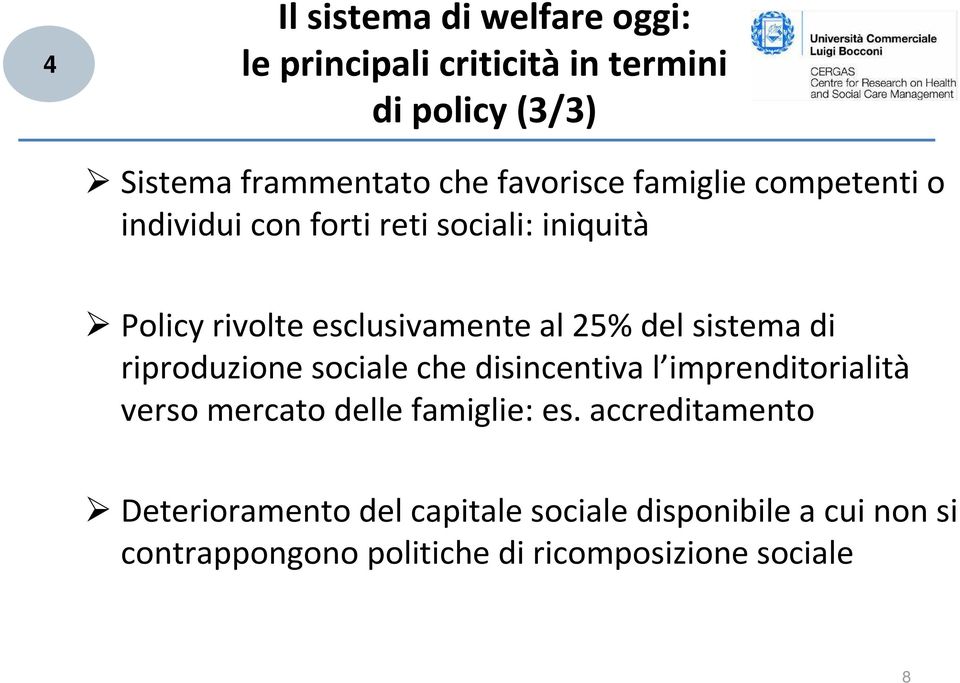 4

Il sistema di welfare oggi: le principali criticità in termini di policy (3/3)

Università Commerciale Luigi Bocconi
CERGAS
Centre for Research on Health and Social Care Management

➢ Sistema frammentato che favorisce famiglie competenti o individui con forti reti sociali: iniquità

➢ Policy rivolte esclusivamente al 25% del sistema di riproduzione sociale che disincentiva l'imprenditorialità verso mercato delle famiglie: es. accreditamento

➢ Deterioramento del capitale sociale disponibile a cui non si contrappongono politiche di ricomposizione sociale

8